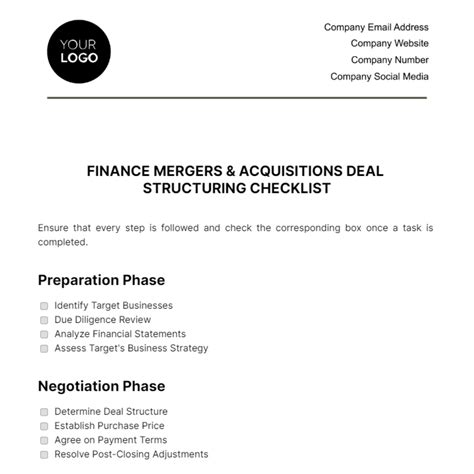 YOUR
LOGO

Company Email Address
Company Website
Company Number
Company Social Media

FINANCE MERGERS & ACQUISITIONS DEAL STRUCTURING CHECKLIST

Ensure that every step is followed and check the corresponding box once a task is completed.

Preparation Phase

Identify Target Businesses
Due Diligence Review
Analyze Financial Statements
Assess Target's Business Strategy

Negotiation Phase

Determine Deal Structure
Establish Purchase Price
Agree on Payment Terms
Resolve Post-Closing Adjustments